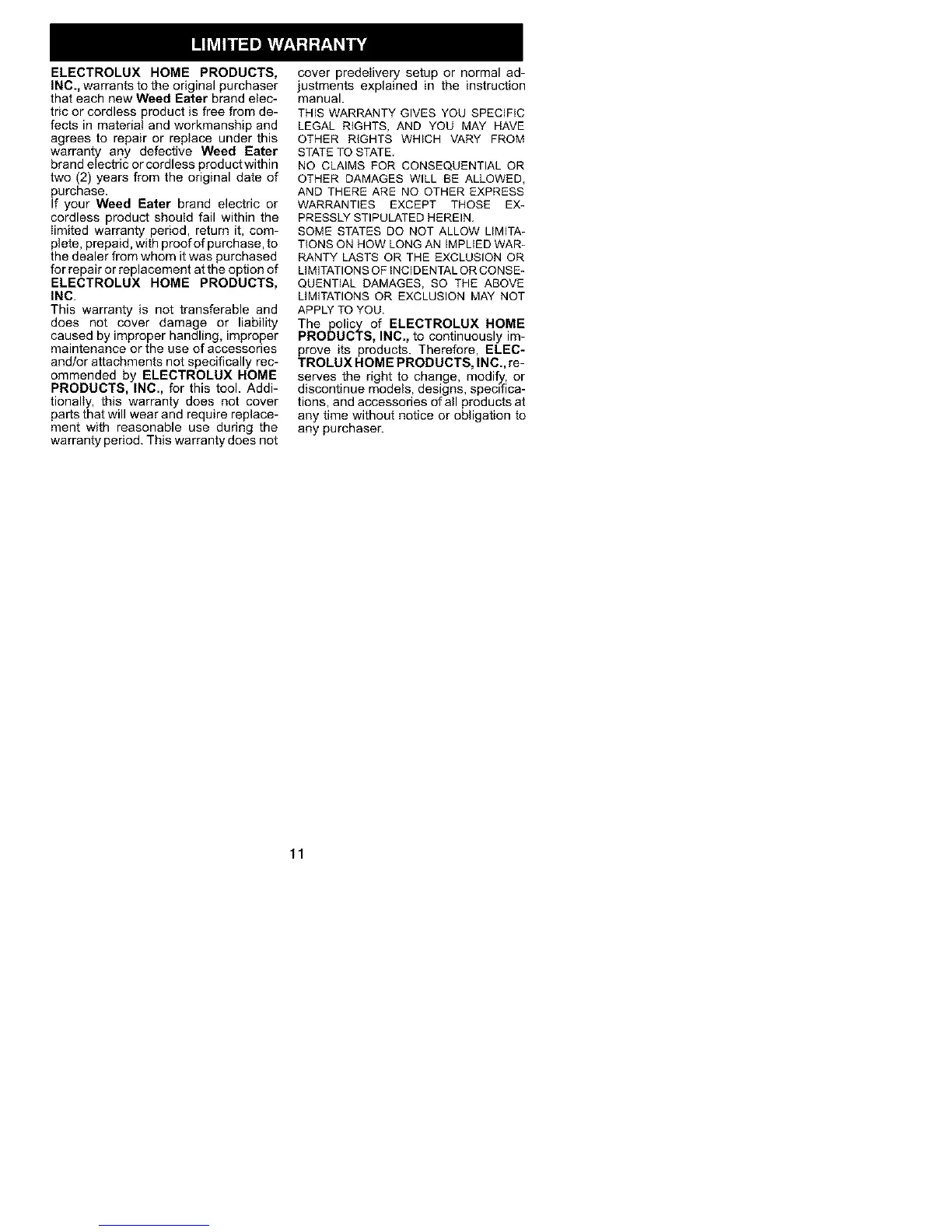 LIMITED WARRANTY

ELECTROLUX HOME PRODUCTS, INC., warrants to the original purchaser that each new Weed Eater brand electric or cordless product is free from defects in material and workmanship and agrees to repair or replace under this warranty any defective Weed Eater brand electric or cordless product within two (2) years from the original date of purchase.

If your Weed Eater brand electric or cordless product should fail within the limited warranty period, return it, complete, prepaid, with proof of purchase, to the dealer from whom it was purchased for repair or replacement at the option of ELECTROLUX HOME PRODUCTS, INC.

This warranty is not transferable and does not cover damage or liability caused by improper handling, improper maintenance or the use of accessories and/or attachments not specifically recommended by ELECTROLUX HOME PRODUCTS, INC., for this tool. Additionally, this warranty does not cover parts that will wear and require replacement with reasonable use during the warranty period. This warranty does not cover predelivery setup or normal adjustments explained in the instruction manual.

THIS WARRANTY GIVES YOU SPECIFIC LEGAL RIGHTS, AND YOU MAY HAVE OTHER RIGHTS WHICH VARY FROM STATE TO STATE.

NO CLAIMS FOR CONSEQUENTIAL OR OTHER DAMAGES WILL BE ALLOWED, AND THERE ARE NO OTHER EXPRESS WARRANTIES EXCEPT THOSE EXPRESSLY STIPULATED HEREIN.

SOME STATES DO NOT ALLOW LIMITATIONS ON HOW LONG AN IMPLIED WARRANTY LASTS OR THE EXCLUSION OR LIMITATIONS OF INCIDENTAL OR CONSEQUENTIAL DAMAGES, SO THE ABOVE LIMITATIONS OR EXCLUSION MAY NOT APPLY TO YOU.

The policy of ELECTROLUX HOME PRODUCTS, INC., to continuously improve its products. Therefore, ELECTROLUX HOME PRODUCTS, INC., reserves the right to change, modify, or discontinue models, designs, specifications, and accessories of all products at any time without notice or obligation to any purchaser.

11